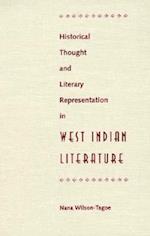 Historical Thought and Literary Representation in

WEST INDIAN LITERATURE

Nana Wilson-Tagoe